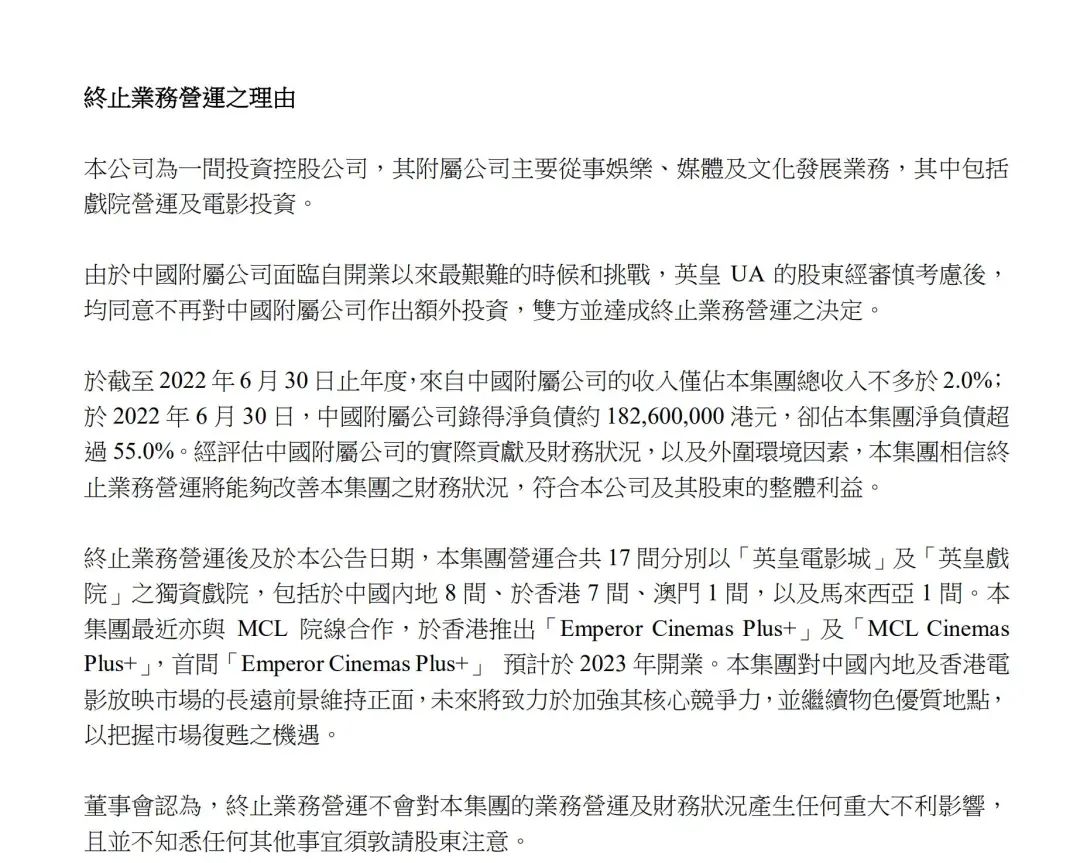 終止業務營運之理由

本公司為一間投資控股公司，其附屬公司主要從事娛樂、媒體及文化發展業務，其中包括戲院營運及電影投資。

由於中國附屬公司面臨自開業以來最艱難的時候和挑戰，英皇 UA 的股東經審慎考慮後，均同意不再對中國附屬公司作出額外投資，雙方並達成終止業務營運之決定。

於截至 2022 年 6 月 30 日止年度，來自中國附屬公司的收入僅佔本集團總收入不多於 2.0%；於 2022 年 6 月 30 日，中國附屬公司錄得淨負債約 182,600,000 港元，卻佔本集團淨負債超過 55.0%。經評估中國附屬公司的實際貢獻及財務狀況，以及外圍環境因素，本集團相信終止業務營運將能夠改善本集團之財務狀況，符合本公司及其股東的整體利益。

終止業務營運後及於本公告日期，本集團營運合共 17 間分別以「英皇電影城」及「英皇戲院」之獨資戲院，包括於中國內地 8 間、於香港 7 間、澳門 1 間，以及馬來西亞 1 間。本集團最近亦與 MCL 院線合作，於香港推出「Emperor Cinemas Plus+」及「MCL Cinemas Plus+」，首間「Emperor Cinemas Plus+」 預計於 2023 年開業。本集團對中國內地及香港電影放映市場的長遠前景維持正面，未來將致力於加強其核心競爭力，並繼續物色優質地點，以把握市場復甦之機遇。

董事會認為，終止業務營運不會對本集團的業務營運及財務狀況產生任何重大不利影響，且並不知悉任何其他事宜須敦請股東注意。